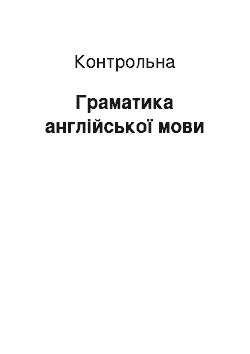 Контрольна

Граматика англійської мови